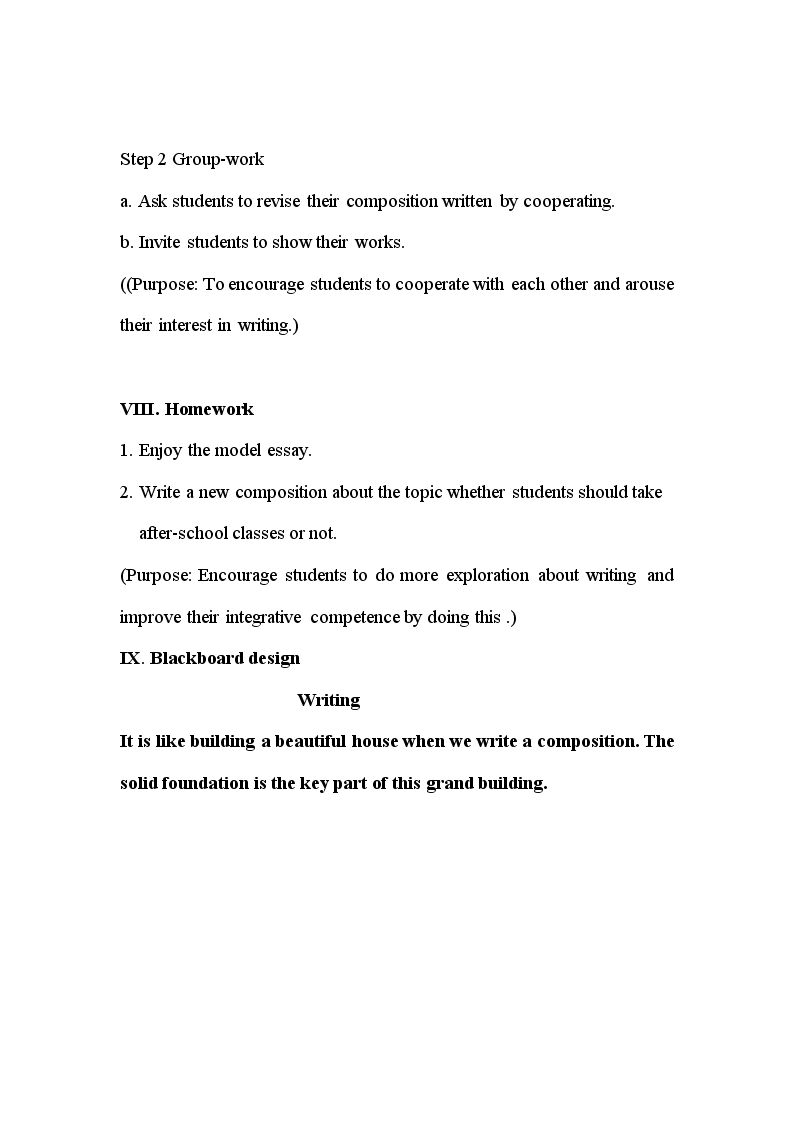 Step 2 Group-work

a. Ask students to revise their composition written by cooperating.

b. Invite students to show their works.

((Purpose: To encourage students to cooperate with each other and arouse their interest in writing.)

VIII. Homework

1. Enjoy the model essay.

2. Write a new composition about the topic whether students should take after-school classes or not.

(Purpose: Encourage students to do more exploration about writing and improve their integrative competence by doing this .)

IX. Blackboard design

Writing

It is like building a beautiful house when we write a composition. The solid foundation is the key part of this grand building.